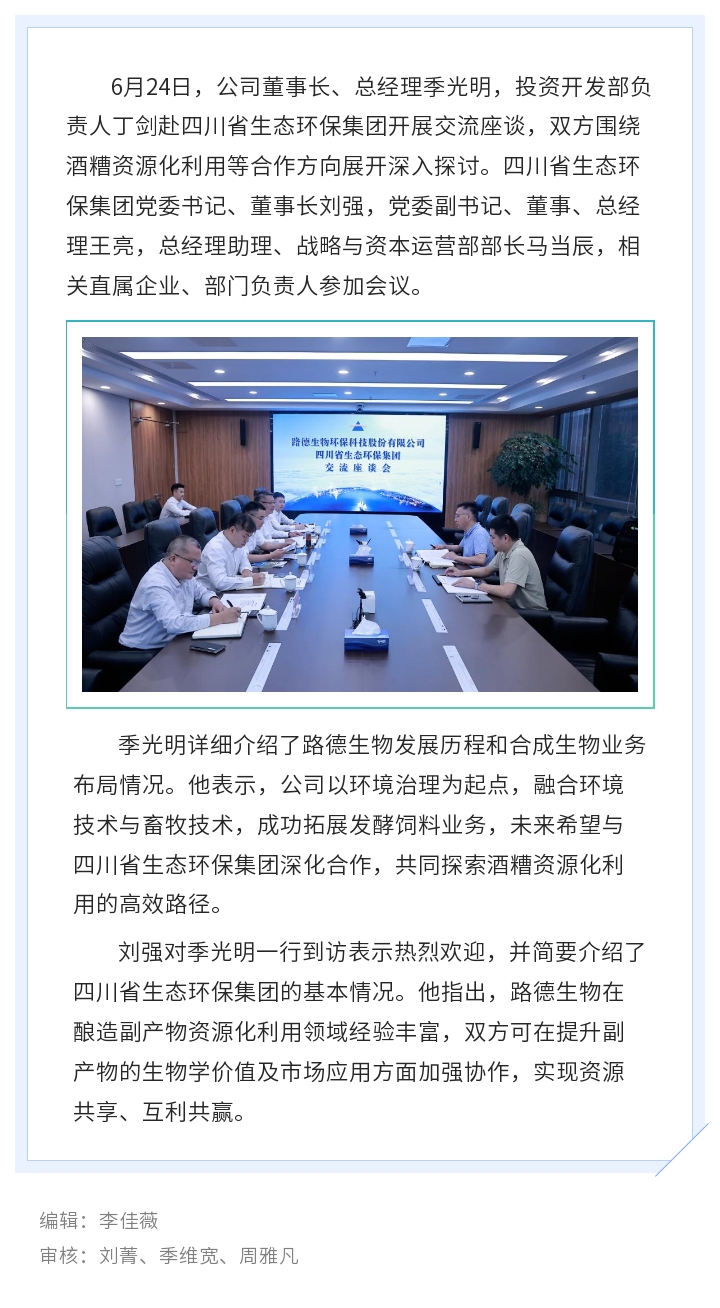 6月24日，公司董事长、总经理季光明，投资开发部负责人丁剑赴四川省生态环保集团开展交流座谈，双方围绕酒糟资源化利用等合作方向展开深入探讨。四川省生态环保集团党委书记、董事长刘强，党委副书记、董事、总经理王亮，总经理助理、战略与资本运营部部长马当辰，相关直属企业、部门负责人参加会议。

路德生物环保科技股份有限公司
四川省生态环保集团
交流座谈会

季光明详细介绍了路德生物发展历程和合成生物业务布局情况。他表示，公司以环境治理为起点，融合环境技术与畜牧技术，成功拓展发酵饲料业务，未来希望与四川省生态环保集团深化合作，共同探索酒糟资源化利用的高效路径。

刘强对季光明一行到访表示热烈欢迎，并简要介绍了四川省生态环保集团的基本情况。他指出，路德生物在酿造副产物资源化利用领域经验丰富，双方可在提升副产物的生物学价值及市场应用方面加强协作，实现资源共享、互利共赢。

编辑：李佳薇
审核：刘菁、季维宽、周雅凡